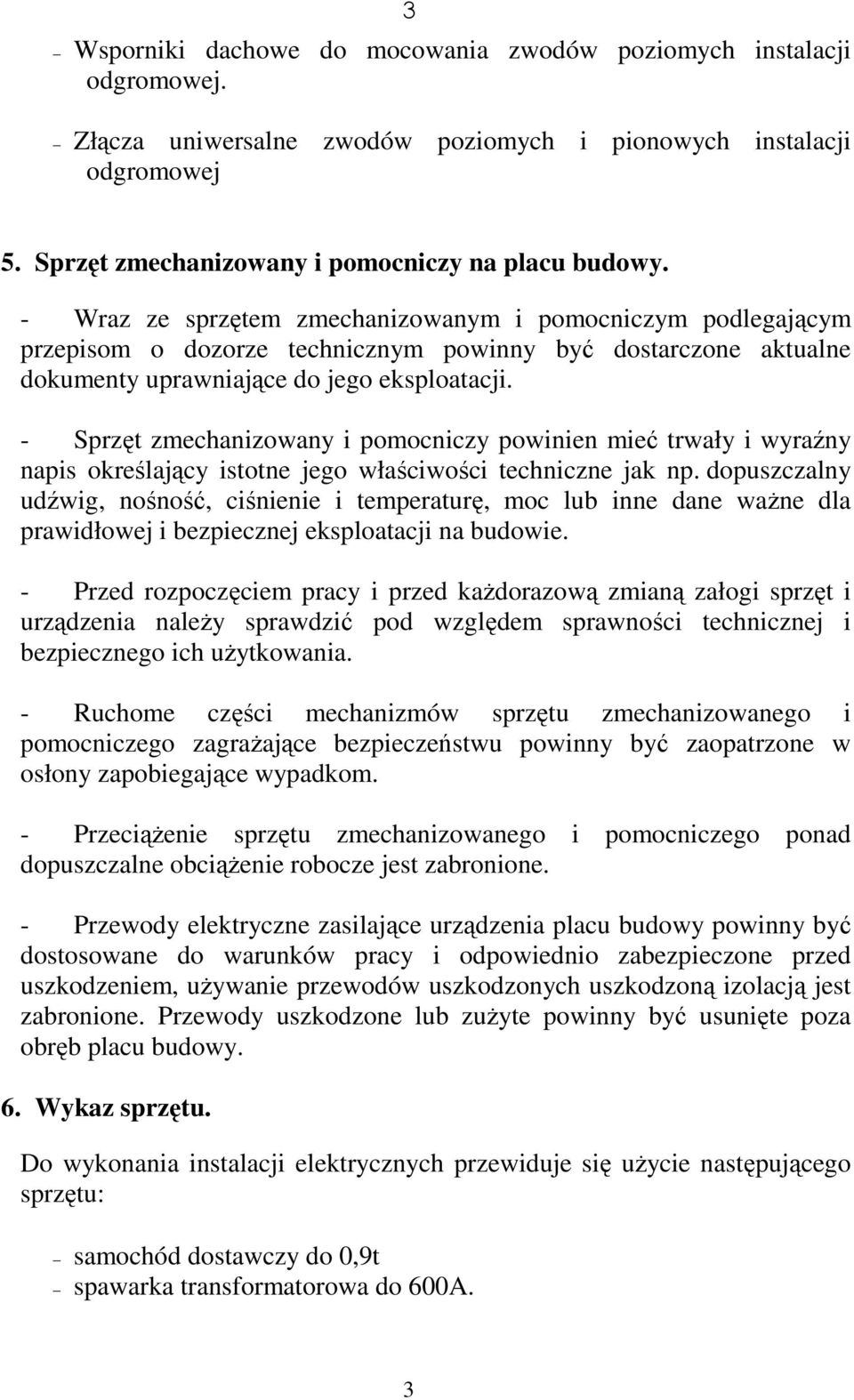 3

– Wsporniki dachowe do mocowania zwodów poziomych instalacji odgromowej.

– Złącza uniwersalne zwodów poziomych i pionowych instalacji odgromowej

5. Sprzęt zmechanizowany i pomocniczy na placu budowy.

- Wraz ze sprzętem zmechanizowanym i pomocniczym podlegającym przepisom o dozorze technicznym powinny być dostarczone aktualne dokumenty uprawniające do jego eksploatacji.

- Sprzęt zmechanizowany i pomocniczy powinien mieć trwały i wyraźny napis określający istotne jego właściwości techniczne jak np. dopuszczalny udźwig, nośność, ciśnienie i temperaturę, moc lub inne dane ważne dla prawidłowej i bezpiecznej eksploatacji na budowie.

- Przed rozpoczęciem pracy i przed każdorazową zmianą załogi sprzęt i urządzenia należy sprawdzić pod względem sprawności technicznej i bezpiecznego ich użytkowania.

- Ruchome części mechanizmów sprzętu zmechanizowanego i pomocniczego zagrażające bezpieczeństwu powinny być zaopatrzone w osłony zapobiegające wypadkom.

- Przeciążenie sprzętu zmechanizowanego i pomocniczego ponad dopuszczalne obciążenie robocze jest zabronione.

- Przewody elektryczne zasilające urządzenia placu budowy powinny być dostosowane do warunków pracy i odpowiednio zabezpieczone przed uszkodzeniem, używanie przewodów uszkodzonych uszkodzoną izolacją jest zabronione. Przewody uszkodzone lub zużyte powinny być usunięte poza obręb placu budowy.

6. Wykaz sprzętu.

Do wykonania instalacji elektrycznych przewiduje się użycie następującego sprzętu:

– samochód dostawczy do 0,9t
– spawarka transformatorowa do 600A.

3